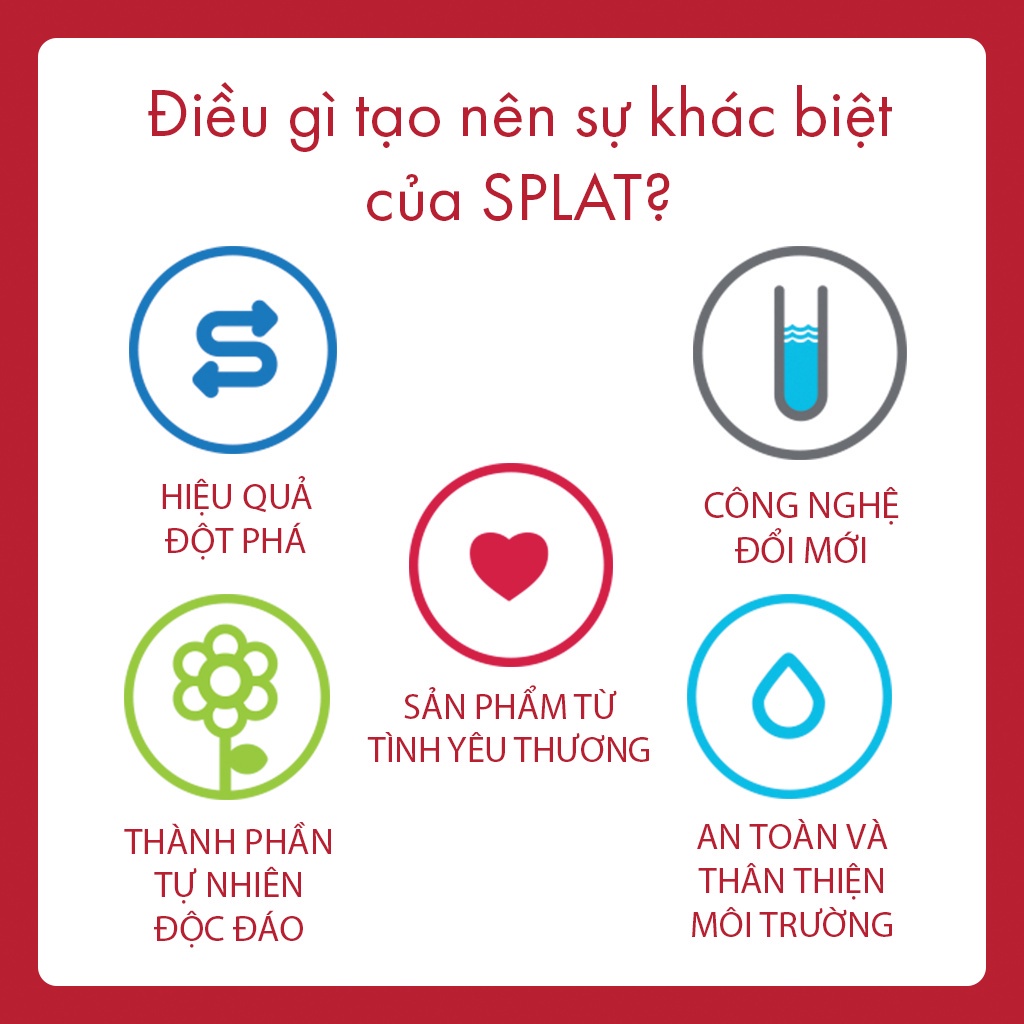 Điều gì tạo nên sự khác biệt của SPLAT?

HIỆU QUẢ ĐỘT PHÁ

CÔNG NGHỆ ĐỔI MỚI

SẢN PHẨM TỪ TÌNH YÊU THƯƠNG

THÀNH PHẦN TỰ NHIÊN ĐỘC ĐÁO

AN TOÀN VÀ THÂN THIỆN MÔI TRƯỜNG